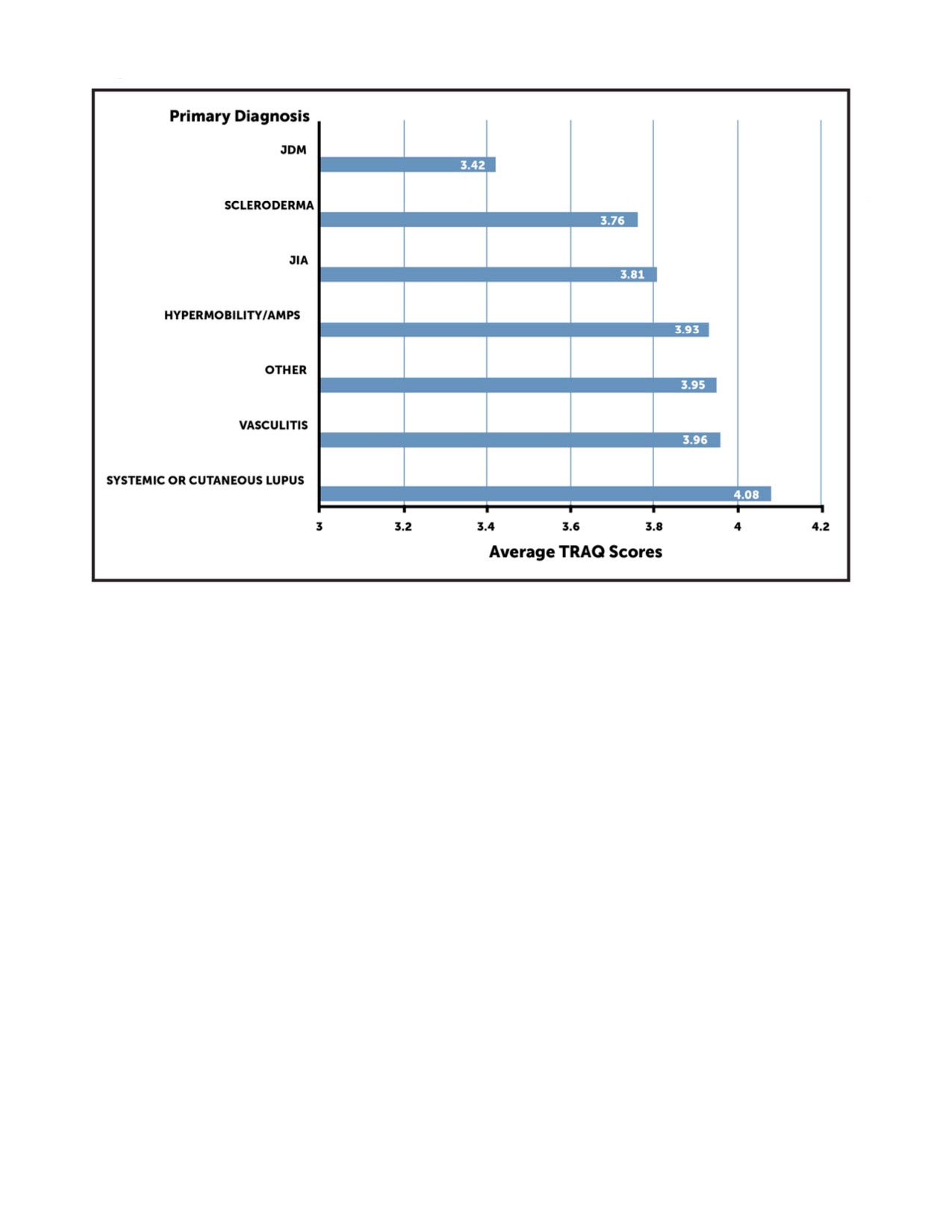 Primary Diagnosis

JDM
3.42

SCLERODERMA
3.76

JIA
3.81

HYPERMOBILITY/AMPS
3.93

OTHER
3.95

VASCULITIS
3.96

SYSTEMIC OR CUTANEOUS LUPUS
4.08

3
3.2
3.4
3.6
3.8
4
4.2

Average TRAQ Scores